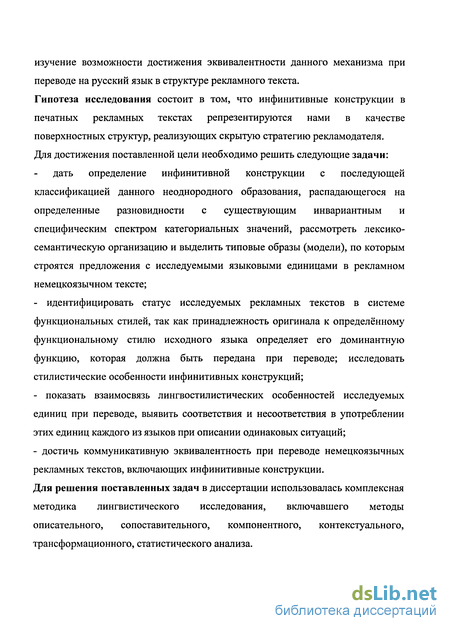 изучение возможности достижения эквивалентности данного механизма при переводе на русский язык в структуре рекламного текста.

Гипотеза исследования состоит в том, что инфинитивные конструкции в печатных рекламных текстах репрезентируются нами в качестве поверхностных структур, реализующих скрытую стратегию рекламодателя.

Для достижения поставленной цели необходимо решить следующие задачи:

- дать определение инфинитивной конструкции с последующей классификацией данного неоднородного образования, распадающегося на определенные разновидности с существующим инвариантным и специфическим спектром категориальных значений, рассмотреть лексико-семантическую организацию и выделить типовые образы (модели), по которым строятся предложения с исследуемыми языковыми единицами в рекламном немецкоязычном тексте;

- идентифицировать статус исследуемых рекламных текстов в системе функциональных стилей, так как принадлежность оригинала к определённому функциональному стилю исходного языка определяет его доминантную функцию, которая должна быть передана при переводе; исследовать стилистические особенности инфинитивных конструкций;

- показать взаимосвязь лингвостилистических особенностей исследуемых единиц при переводе, выявить соответствия и несоответствия в употреблении этих единиц каждого из языков при описании одинаковых ситуаций;

- достичь коммуникативную эквивалентность при переводе немецкоязычных рекламных текстов, включающих инфинитивные конструкции.

Для решения поставленных задач в диссертации использовалась комплексная методика лингвистического исследования, включавшего методы описательного, сопоставительного, компонентного, контекстуального, трансформационного, статистического анализа.

dsLib.net
библиотека диссертаций